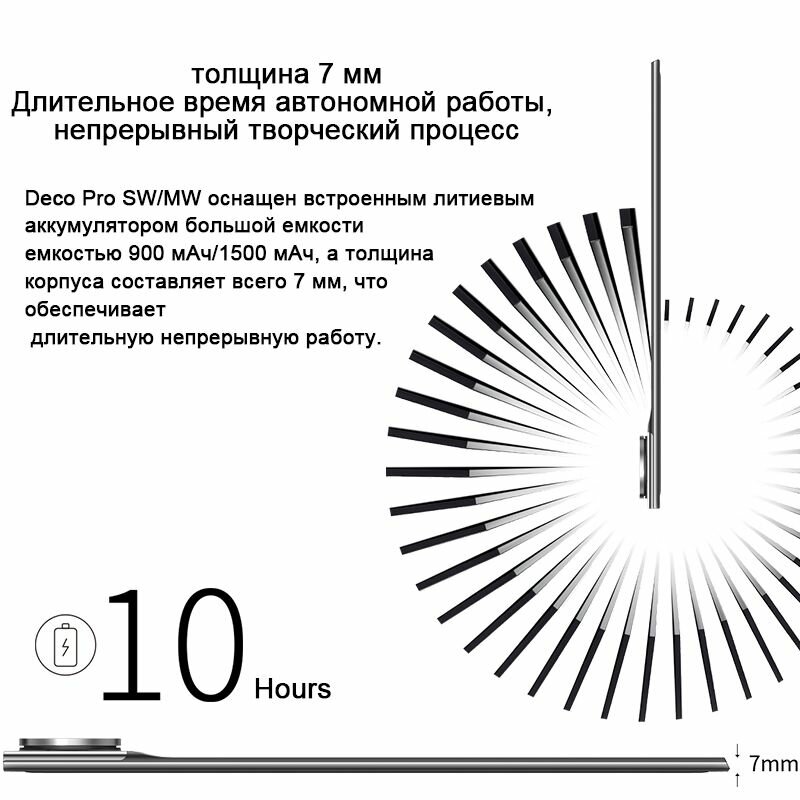 толщина 7 мм
Длительное время автономной работы, непрерывный творческий процесс

Deco Pro SW/MW оснащен встроенным литиевым аккумулятором большой емкости емкостью 900 мАч/1500 мАч, а толщина корпуса составляет всего 7 мм, что обеспечивает длительную непрерывную работу.

10 Hours

7mm